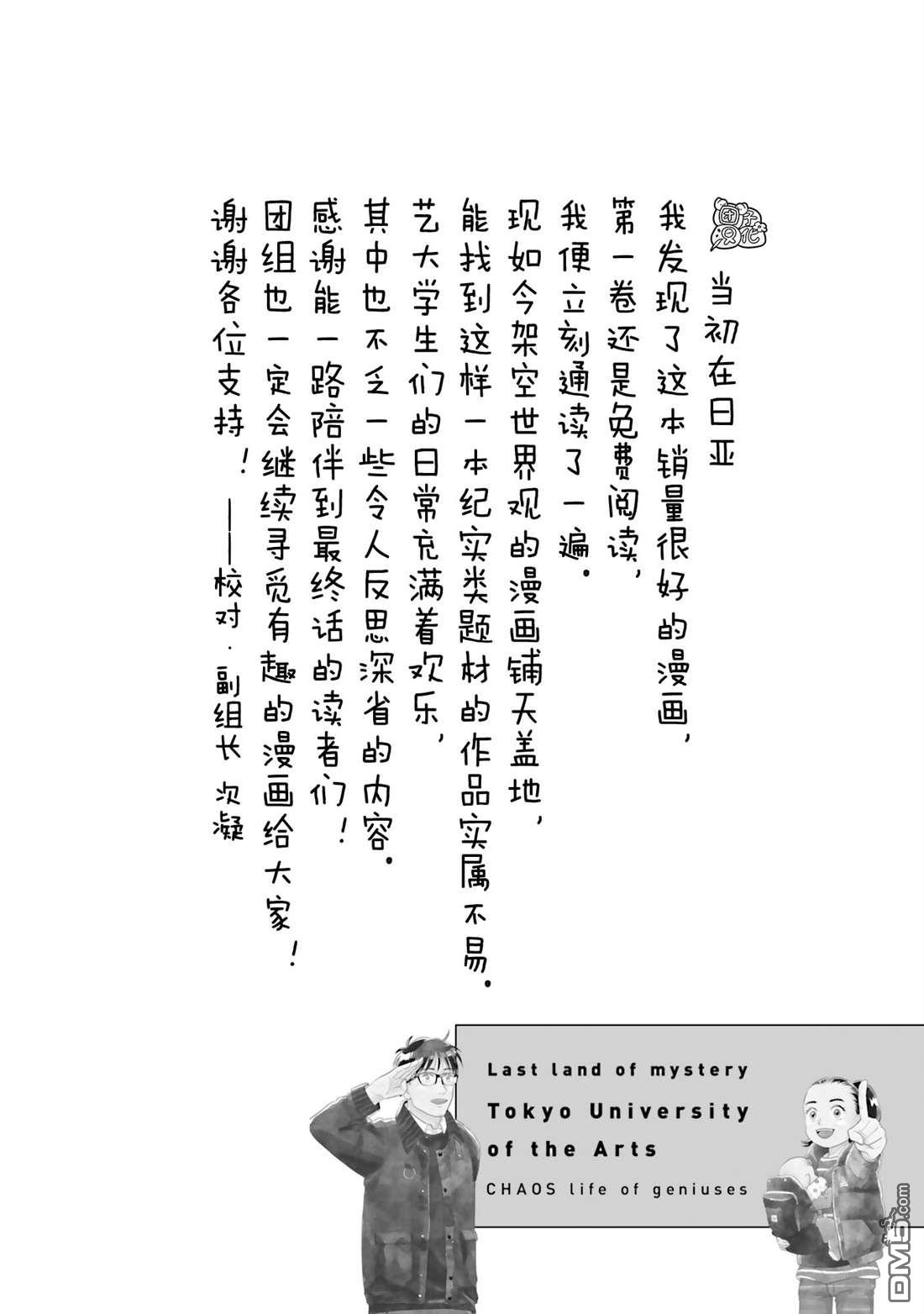 团子汉化

当初在日亚
我发现了这本销量很好的漫画，
第一卷还是免费阅读，
我便立刻通读了一遍。
现如今架空世界观的漫画铺天盖地，
能找到这样一本纪实类题材的作品实属不易。
艺大学生们的日常充满着欢乐，
其中也不乏一些令人反思深省的内容。
感谢能一路陪伴到最终话的读者们！
团组也一定会继续寻觅有趣的漫画给大家！
谢谢各位支持！
——校对·副组长 次凝

Last land of mystery
Tokyo University of the Arts
CHAOS life of geniuses

DM5.com